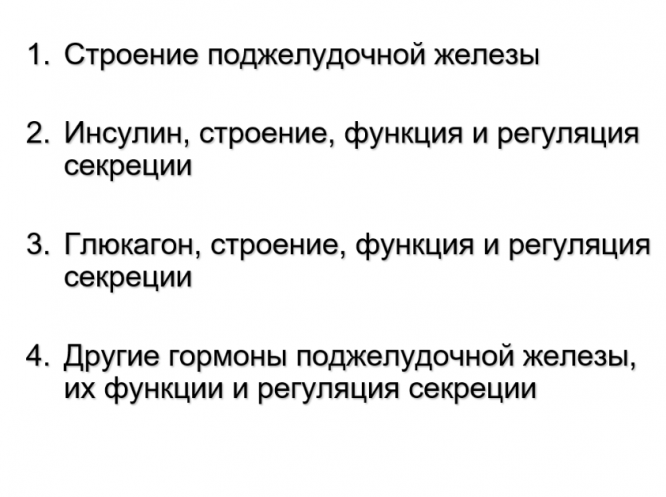 1. Строение поджелудочной железы

2. Инсулин, строение, функция и регуляция секреции

3. Глюкагон, строение, функция и регуляция секреции

4. Другие гормоны поджелудочной железы, их функции и регуляция секреции